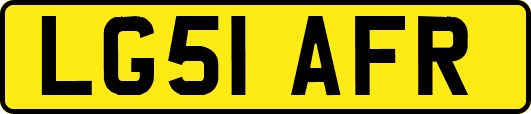 LG51 AFR